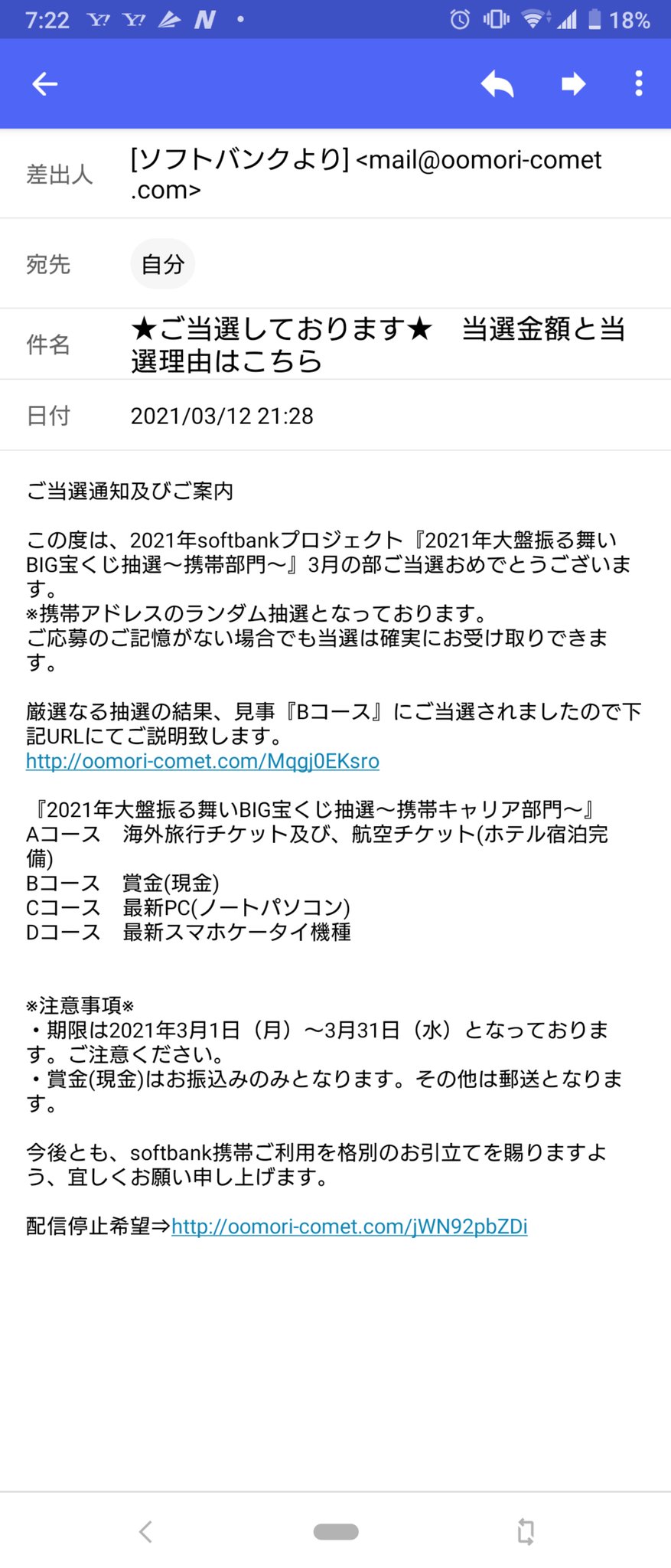 7:22 Y! Y! N • 18%

差出人 [ソフトバンクより] <mail@oomori-comet.com>

宛先 自分

件名 ★ご当選しております★　当選金額と当選理由はこちら

日付 2021/03/12 21:28

ご当選通知及びご案内

この度は、2021年softbankプロジェクト『2021年大盤振る舞いBIG宝くじ抽選～携帯部門～』3月の部ご当選おめでとうございます。
※携帯アドレスのランダム抽選となっております。
ご応募のご記憶がない場合でも当選は確実にお受け取りできます。

厳選なる抽選の結果、見事『Bコース』にご当選されましたので下記URLにてご説明致します。
http://oomori-comet.com/Mqgj0EKsro

『2021年大盤振る舞いBIG宝くじ抽選～携帯キャリア部門～』
Aコース　海外旅行チケット及び、航空チケット(ホテル宿泊完備)
Bコース　賞金(現金)
Cコース　最新PC(ノートパソコン)
Dコース　最新スマホケータイ機種

※注意事項※
・期限は2021年3月1日（月）～3月31日（水）となっております。ご注意ください。
・賞金(現金)はお振込みのみとなります。その他は郵送となります。

今後とも、softbank携帯ご利用を格別のお引立てを賜りますよう、宜しくお願い申し上げます。

配信停止希望⇒http://oomori-comet.com/jWN92pbZDi